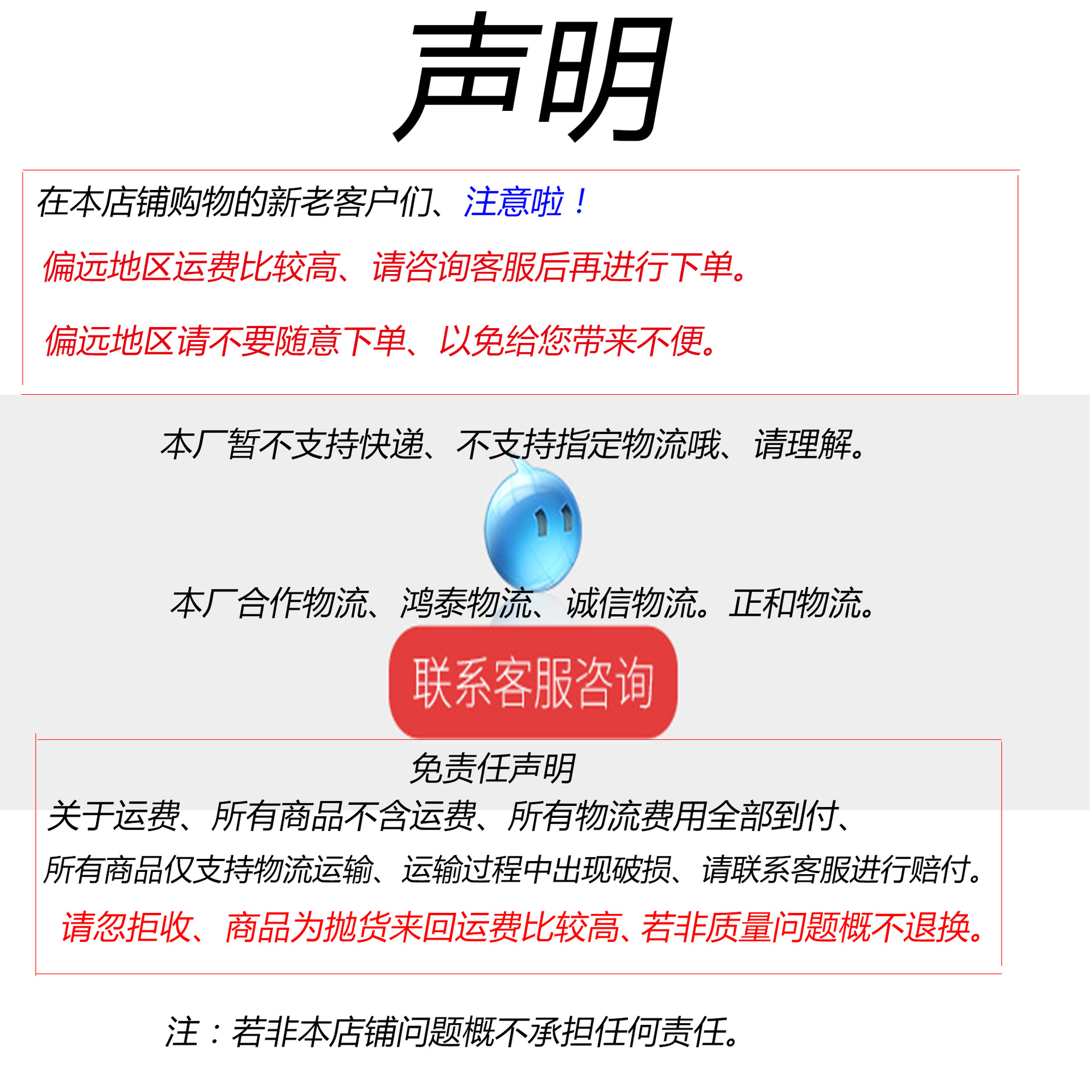 声明

在本店铺购物的新老客户们、注意啦！

偏远地区运费比较高、请咨询客服后再进行下单。

偏远地区请不要随意下单、以免给您带来不便。

本厂暂不支持快递、不支持指定物流哦、请理解。

本厂合作物流、鸿泰物流、诚信物流。正和物流。

联系客服咨询

免责任声明

关于运费、所有商品不含运费、所有物流费用全部到付、

所有商品仅支持物流运输、运输过程中出现破损、请联系客服进行赔付。

请忽拒收、商品为抛货来回运费比较高、若非质量问题概不退换。

注：若非本店铺问题概不承担任何责任。